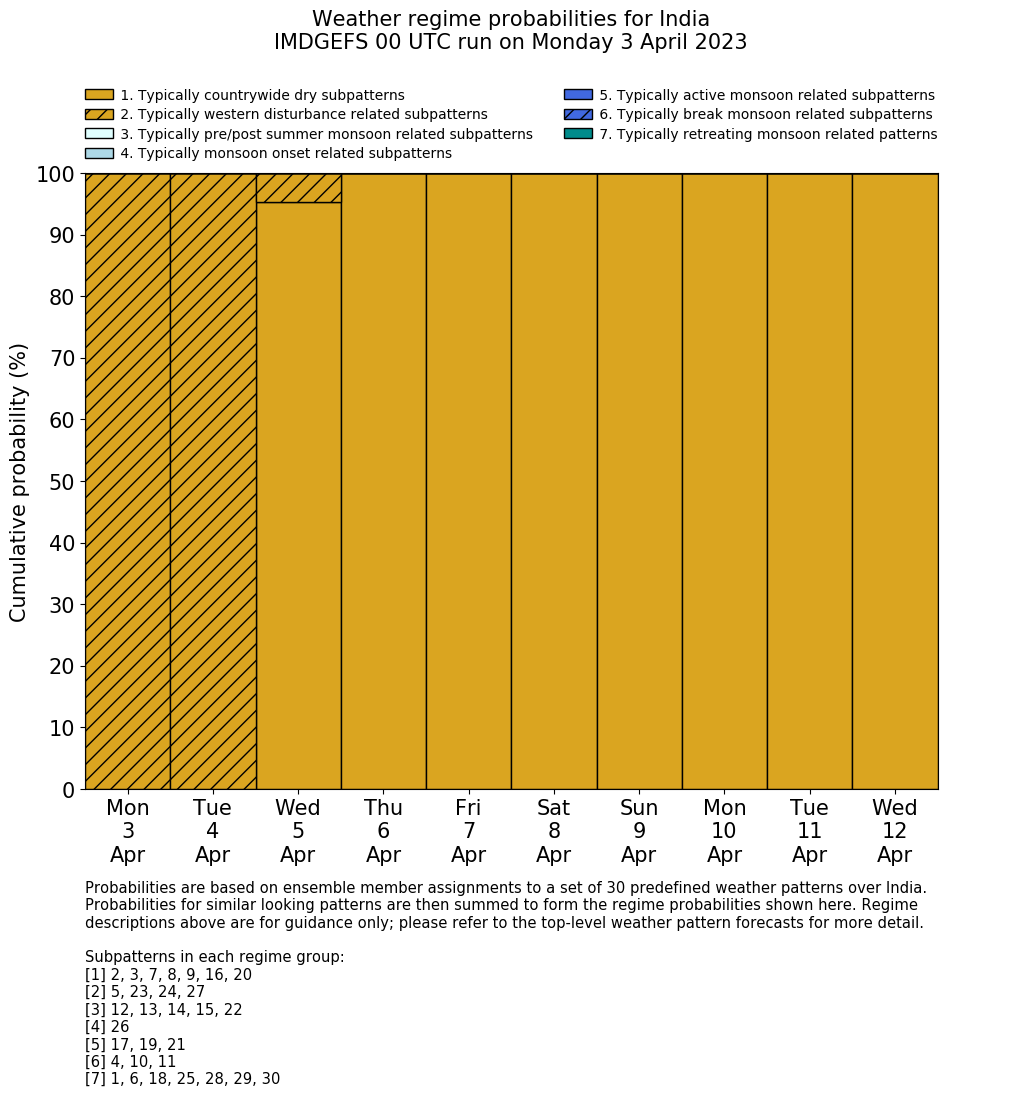 Weather regime probabilities for India
IMDGEFS 00 UTC run on Monday 3 April 2023

1. Typically countrywide dry subpatterns
2. Typically western disturbance related subpatterns
3. Typically pre/post summer monsoon related subpatterns
4. Typically monsoon onset related subpatterns
5. Typically active monsoon related subpatterns
6. Typically break monsoon related subpatterns
7. Typically retreating monsoon related patterns

Cumulative probability (%)

100
90
80
70
60
50
40
30
20
10
0

Mon 3 Apr
Tue 4 Apr
Wed 5 Apr
Thu 6 Apr
Fri 7 Apr
Sat 8 Apr
Sun 9 Apr
Mon 10 Apr
Tue 11 Apr
Wed 12 Apr

Probabilities are based on ensemble member assignments to a set of 30 predefined weather patterns over India. Probabilities for similar looking patterns are then summed to form the regime probabilities shown here. Regime descriptions above are for guidance only; please refer to the top-level weather pattern forecasts for more detail.

Subpatterns in each regime group:
[1] 2, 3, 7, 8, 9, 16, 20
[2] 5, 23, 24, 27
[3] 12, 13, 14, 15, 22
[4] 26
[5] 17, 19, 21
[6] 4, 10, 11
[7] 1, 6, 18, 25, 28, 29, 30